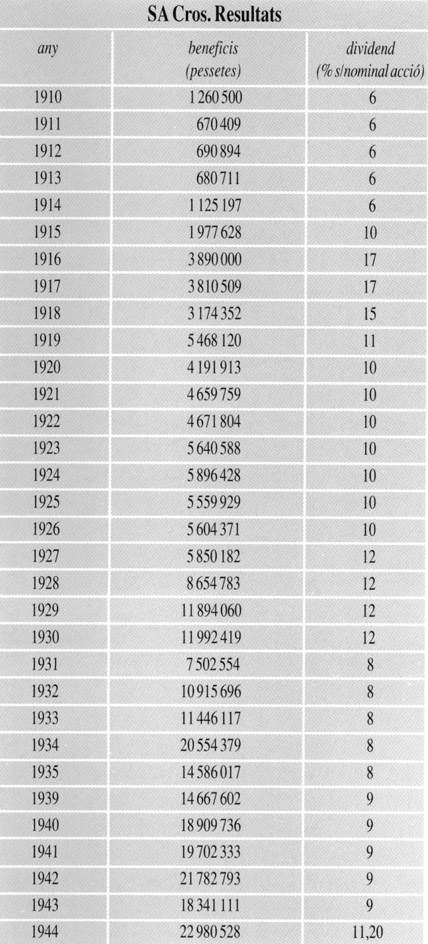 SA Cros. Resultats

| any | beneficis (pessetes) | dividend (% s/nominal acció) |
|---|---|---|
| 1910 | 1 260 500 | 6 |
| 1911 | 670 409 | 6 |
| 1912 | 690 894 | 6 |
| 1913 | 680 711 | 6 |
| 1914 | 1 125 197 | 6 |
| 1915 | 1 977 628 | 10 |
| 1916 | 3 890 000 | 17 |
| 1917 | 3 810 509 | 17 |
| 1918 | 3 174 352 | 15 |
| 1919 | 5 468 120 | 11 |
| 1920 | 4 191 913 | 10 |
| 1921 | 4 659 759 | 10 |
| 1922 | 4 671 804 | 10 |
| 1923 | 5 640 588 | 10 |
| 1924 | 5 896 428 | 10 |
| 1925 | 5 559 929 | 10 |
| 1926 | 5 604 371 | 10 |
| 1927 | 5 850 182 | 12 |
| 1928 | 8 654 783 | 12 |
| 1929 | 11 894 060 | 12 |
| 1930 | 11 992 419 | 12 |
| 1931 | 7 502 554 | 8 |
| 1932 | 10 915 696 | 8 |
| 1933 | 11 446 117 | 8 |
| 1934 | 20 554 379 | 8 |
| 1935 | 14 586 017 | 8 |
| 1939 | 14 667 602 | 9 |
| 1940 | 18 909 736 | 9 |
| 1941 | 19 702 333 | 9 |
| 1942 | 21 782 793 | 9 |
| 1943 | 18 341 111 | 9 |
| 1944 | 22 980 528 | 11,20 |